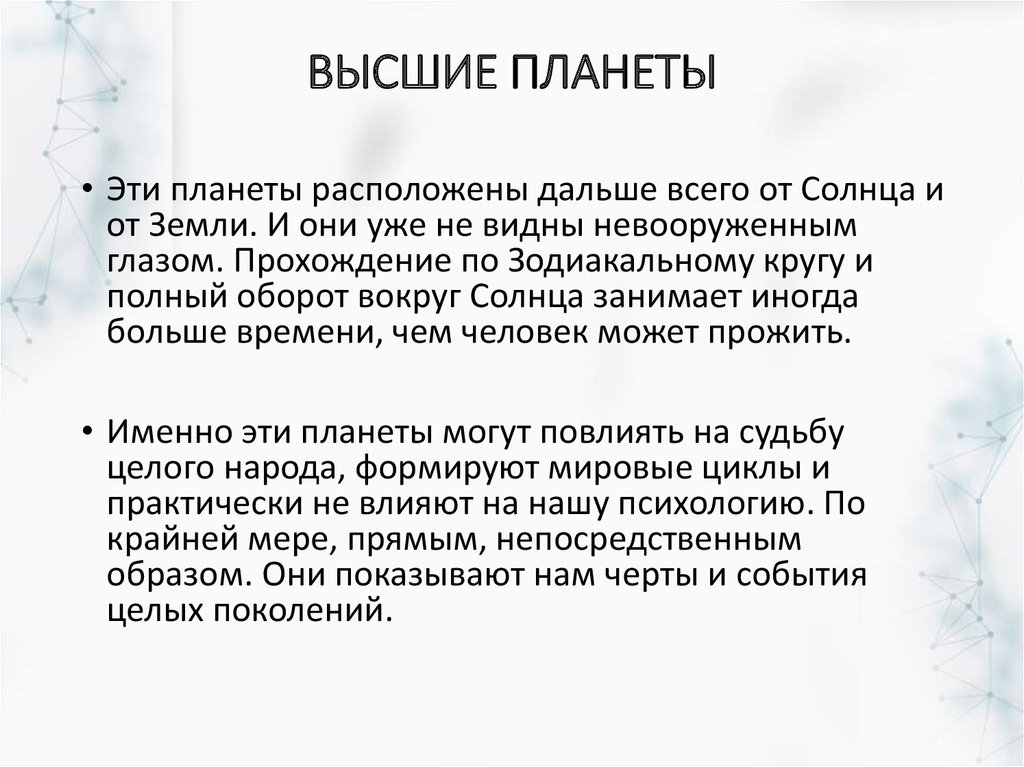 ВЫСШИЕ ПЛАНЕТЫ

• Эти планеты расположены дальше всего от Солнца и от Земли. И они уже не видны невооруженным глазом. Прохождение по Зодиакальному кругу и полный оборот вокруг Солнца занимает иногда больше времени, чем человек может прожить.

• Именно эти планеты могут повлиять на судьбу целого народа, формируют мировые циклы и практически не влияют на нашу психологию. По крайней мере, прямым, непосредственным образом. Они показывают нам черты и события целых поколений.